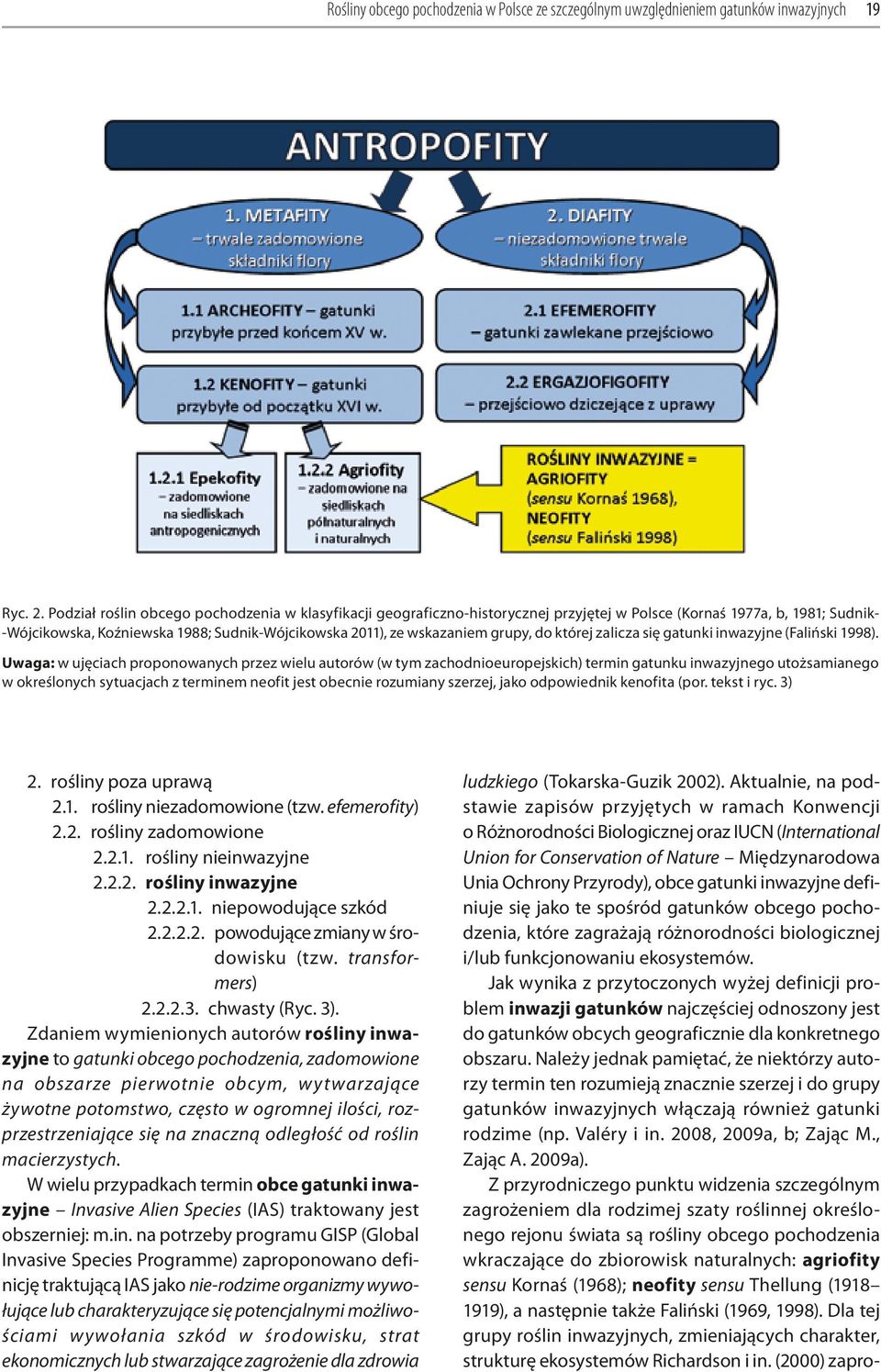 Rośliny obcego pochodzenia w Polsce ze szczególnym uwzględnieniem gatunków inwazyjnych 19

ANTROPOFITY

1. METAFITY – trwale zadomowione składniki flory

2. DIAFITY – niezadomowione trwale składniki flory

1.1 ARCHEOFITY – gatunki przybyłe przed końcem XV w.

2.1 EFEMEROFITY – gatunki zawlekane przejściowo

1.2 KENOFITY – gatunki przybyłe od początku XVI w.

2.2 ERGAZJOFIGOFITY – przejściowo dziczejące z uprawy

1.2.1 Epekofity – zadomowione na siedliskach antropogenicznych

1.2.2 Agriofity – zadomowione na siedliskach półnaturalnych i naturalnych

ROŚLINY INWAZYJNE = AGRIOFITY (sensu Kornaś 1968), NEOFITY (sensu Faliński 1998)

Ryc. 2. Podział roślin obcego pochodzenia w klasyfikacji geograficzno-historycznej przyjętej w Polsce (Kornaś 1977a, b, 1981; Sudnik-Wójcikowska, Koźniewska 1988; Sudnik-Wójcikowska 2011), ze wskazaniem grupy, do której zalicza się gatunki inwazyjne (Faliński 1998).
Uwaga: w ujęciach proponowanych przez wielu autorów (w tym zachodnioeuropejskich) termin gatunku inwazyjnego utożsamianego w określonych sytuacjach z terminem neofit jest obecnie rozumiany szerzej, jako odpowiednik kenofita (por. tekst i ryc. 3)

2. rośliny poza uprawą
2.1. rośliny niezadomowione (tzw. efemerofity)
2.2. rośliny zadomowione
2.2.1. rośliny nieinwazyjne
2.2.2. rośliny inwazyjne
2.2.2.1. niepowodujące szkód
2.2.2.2. powodujące zmiany w środowisku (tzw. transformers)
2.2.2.3. chwasty (Ryc. 3).

Zdaniem wymienionych autorów rośliny inwazyjne to gatunki obcego pochodzenia, zadomowione na obszarze pierwotnie obcym, wytwarzające żywotne potomstwo, często w ogromnej ilości, rozprzestrzeniające się na znaczną odległość od roślin macierzystych.

W wielu przypadkach termin obce gatunki inwazyjne – Invasive Alien Species (IAS) traktowany jest obszerniej: m.in. na potrzeby programu GISP (Global Invasive Species Programme) zaproponowano definicję traktującą IAS jako nie-rodzime organizmy wywołujące lub charakteryzujące się potencjalnymi możliwościami wywołania szkód w środowisku, strat ekonomicznych lub stwarzające zagrożenie dla zdrowia ludzkiego (Tokarska-Guzik 2002). Aktualnie, na podstawie zapisów przyjętych w ramach Konwencji o Różnorodności Biologicznej oraz IUCN (International Union for Conservation of Nature – Międzynarodowa Unia Ochrony Przyrody), obce gatunki inwazyjne definiuje się jako te spośród gatunków obcego pochodzenia, które zagrażają różnorodności biologicznej i/lub funkcjonowaniu ekosystemów.

Jak wynika z przytoczonych wyżej definicji problem inwazji gatunków najczęściej odnoszony jest do gatunków obcych geograficznie dla konkretnego obszaru. Należy jednak pamiętać, że niektórzy autorzy termin ten rozumieją znacznie szerzej i do grupy gatunków inwazyjnych włączają również gatunki rodzime (np. Valéry i in. 2008, 2009a, b; Zając M., Zając A. 2009a).

Z przyrodniczego punktu widzenia szczególnym zagrożeniem dla rodzimej szaty roślinnej określonego rejonu świata są rośliny obcego pochodzenia wkraczające do zbiorowisk naturalnych: agriofity sensu Kornaś (1968); neofity sensu Thellung (1918–1919), a następnie także Faliński (1969, 1998). Dla tej grupy roślin inwazyjnych, zmieniających charakter, strukturę ekosystemów Richardson i in. (2000) zapro-